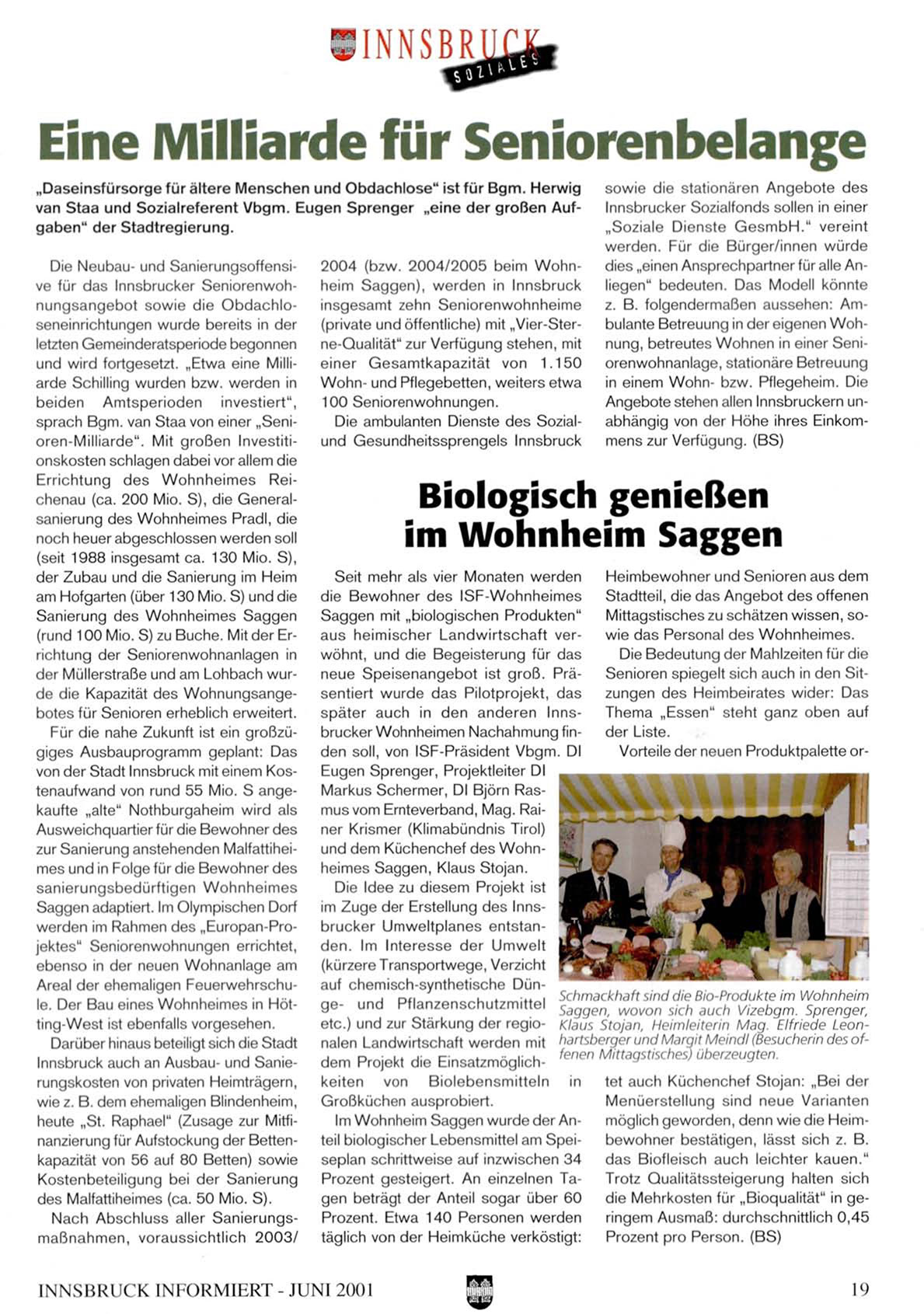 INNSBRUCK
SOZIALES

Eine Milliarde für Seniorenbelange

„Daseinsfürsorge für ältere Menschen und Obdachlose" ist für Bgm. Herwig van Staa und Sozialreferent Vbgm. Eugen Sprenger „eine der großen Aufgaben" der Stadtregierung.

Die Neubau- und Sanierungsoffensive für das Innsbrucker Seniorenwohnungsangebot sowie die Obdachloseneinrichtungen wurde bereits in der letzten Gemeinderatsperiode begonnen und wird fortgesetzt. „Etwa eine Milliarde Schilling wurden bzw. werden in beiden Amtsperioden investiert", sprach Bgm. van Staa von einer „Senioren-Milliarde". Mit großen Investitionskosten schlagen dabei vor allem die Errichtung des Wohnheimes Reichenau (ca. 200 Mio. S), die Generalsanierung des Wohnheimes Pradl, die noch heuer abgeschlossen werden soll (seit 1988 insgesamt ca. 130 Mio. S), der Zubau und die Sanierung im Heim am Hofgarten (über 130 Mio. S) und die Sanierung des Wohnheimes Saggen (rund 100 Mio. S) zu Buche. Mit der Errichtung der Seniorenwohnanlagen in der Müllerstraße und am Lohbach wurde die Kapazität des Wohnungsangebotes für Senioren erheblich erweitert.

Für die nahe Zukunft ist ein großzügiges Ausbauprogramm geplant: Das von der Stadt Innsbruck mit einem Kostenaufwand von rund 55 Mio. S angekaufte „alte" Nothburgaheim wird als Ausweichquartier für die Bewohner des zur Sanierung anstehenden Malfattiheimes und in Folge für die Bewohner des sanierungsbedürftigen Wohnheimes Saggen adaptiert. Im Olympischen Dorf werden im Rahmen des „Europan-Projektes" Seniorenwohnungen errichtet, ebenso in der neuen Wohnanlage am Areal der ehemaligen Feuerwehrschule. Der Bau eines Wohnheimes in Hötting-West ist ebenfalls vorgesehen.

Darüber hinaus beteiligt sich die Stadt Innsbruck auch an Ausbau- und Sanierungskosten von privaten Heimträgern, wie z. B. dem ehemaligen Blindenheim, heute „St. Raphael" (Zusage zur Mitfinanzierung für Aufstockung der Bettenkapazität von 56 auf 80 Betten) sowie Kostenbeteiligung bei der Sanierung des Malfattiheimes (ca. 50 Mio. S).

Nach Abschluss aller Sanierungsmaßnahmen, voraussichtlich 2003/2004 (bzw. 2004/2005 beim Wohnheim Saggen), werden in Innsbruck insgesamt zehn Seniorenwohnheime (private und öffentliche) mit „Vier-Sterne-Qualität" zur Verfügung stehen, mit einer Gesamtkapazität von 1.150 Wohn- und Pflegebetten, weiters etwa 100 Seniorenwohnungen.

Die ambulanten Dienste des Sozial- und Gesundheitssprengels Innsbruck sowie die stationären Angebote des Innsbrucker Sozialfonds sollen in einer „Soziale Dienste GesmbH." vereint werden. Für die Bürger/innen würde dies „einen Ansprechpartner für alle Anliegen" bedeuten. Das Modell könnte z. B. folgendermaßen aussehen: Ambulante Betreuung in der eigenen Wohnung, betreutes Wohnen in einer Seniorenwohnanlage, stationäre Betreuung in einem Wohn- bzw. Pflegeheim. Die Angebote stehen allen Innsbruckern unabhängig von der Höhe ihres Einkommens zur Verfügung. (BS)

Biologisch genießen im Wohnheim Saggen

Seit mehr als vier Monaten werden die Bewohner des ISF-Wohnheimes Saggen mit „biologischen Produkten" aus heimischer Landwirtschaft verwöhnt, und die Begeisterung für das neue Speisenangebot ist groß. Präsentiert wurde das Pilotprojekt, das später auch in den anderen Innsbrucker Wohnheimen Nachahmung finden soll, von ISF-Präsident Vbgm. DI Eugen Sprenger, Projektleiter DI Markus Schermer, DI Björn Rasmus vom Ernteverband, Mag. Rainer Krismer (Klimabündnis Tirol) und dem Küchenchef des Wohnheimes Saggen, Klaus Stojan.

Die Idee zu diesem Projekt ist im Zuge der Erstellung des Innsbrucker Umweltplanes entstanden. Im Interesse der Umwelt (kürzere Transportwege, Verzicht auf chemisch-synthetische Dünge- und Pflanzenschutzmittel etc.) und zur Stärkung der regionalen Landwirtschaft werden mit dem Projekt die Einsatzmöglichkeiten von Biolebensmitteln in Großküchen ausprobiert.

Im Wohnheim Saggen wurde der Anteil biologischer Lebensmittel am Speiseplan schrittweise auf inzwischen 34 Prozent gesteigert. An einzelnen Tagen beträgt der Anteil sogar über 60 Prozent. Etwa 140 Personen werden täglich von der Heimküche verköstigt: Heimbewohner und Senioren aus dem Stadtteil, die das Angebot des offenen Mittagstisches zu schätzen wissen, sowie das Personal des Wohnheimes.

Die Bedeutung der Mahlzeiten für die Senioren spiegelt sich auch in den Sitzungen des Heimbeirates wider: Das Thema „Essen" steht ganz oben auf der Liste.

Vorteile der neuen Produktpalette ortet auch Küchenchef Stojan: „Bei der Menüerstellung sind neue Varianten möglich geworden, denn wie die Heimbewohner bestätigen, lässt sich z. B. das Biofleisch auch leichter kauen." Trotz Qualitätssteigerung halten sich die Mehrkosten für „Bioqualität" in geringem Ausmaß: durchschnittlich 0,45 Prozent pro Person. (BS)

Schmackhaft sind die Bio-Produkte im Wohnheim Saggen, wovon sich auch Vizebgm. Sprenger, Klaus Stojan, Heimleiterin Mag. Elfriede Leonhartsberger und Margit Meindl (Besucherin des offenen Mittagstisches) überzeugten.

INNSBRUCK INFORMIERT - JUNI 2001
19